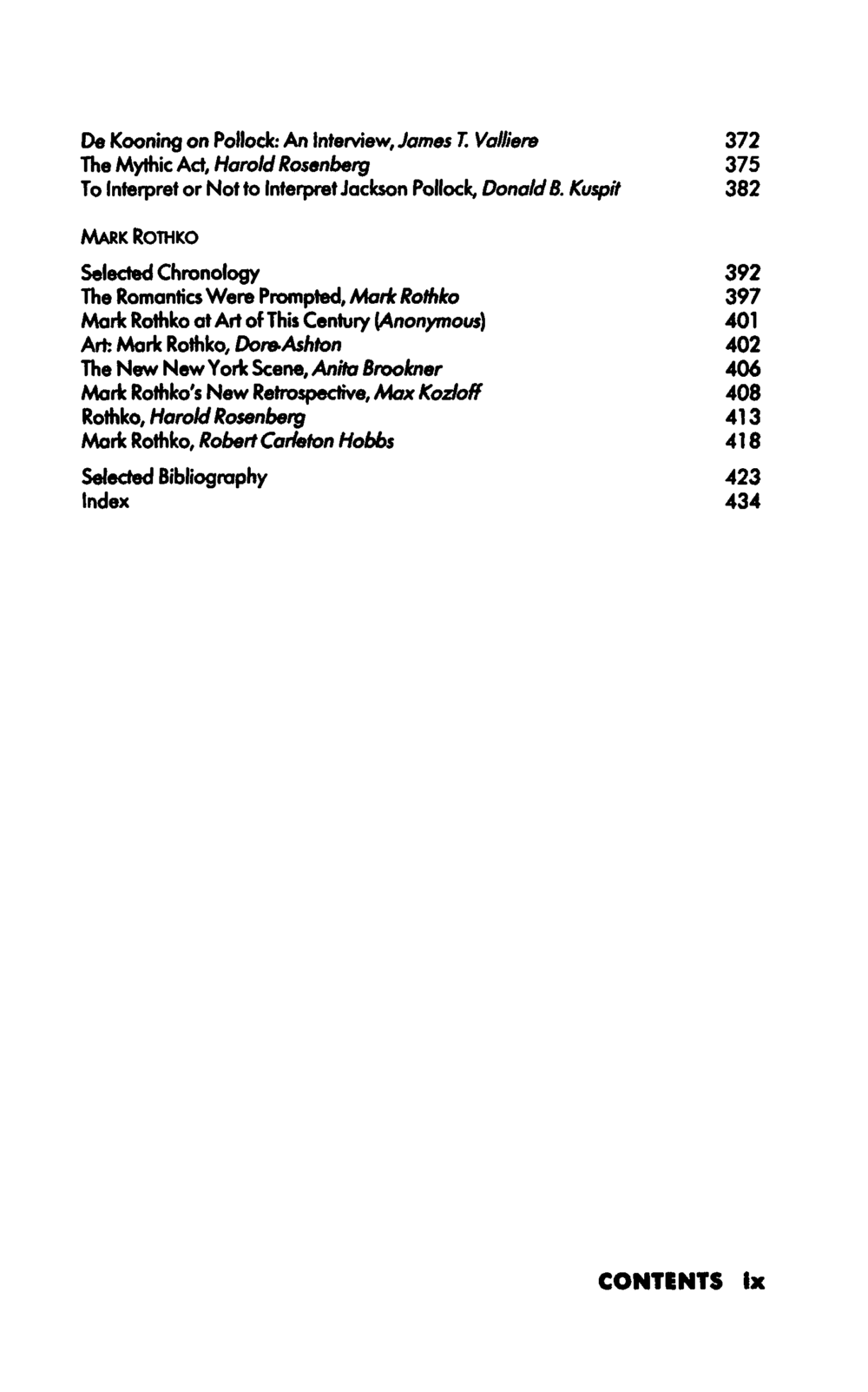 De Kooning on Pollock: An Interview, James T. Valliere 372
The Mythic Act, Harold Rosenberg 375
To Interpret or Not to Interpret Jackson Pollock, Donald B. Kuspit 382

MARK ROTHKO

Selected Chronology 392
The Romantics Were Prompted, Mark Rothko 397
Mark Rothko at Art of This Century (Anonymous) 401
Art: Mark Rothko, Dore Ashton 402
The New New York Scene, Anita Brookner 406
Mark Rothko's New Retrospective, Max Kozloff 408
Rothko, Harold Rosenberg 413
Mark Rothko, Robert Carleton Hobbs 418

Selected Bibliography 423
Index 434

CONTENTS ix